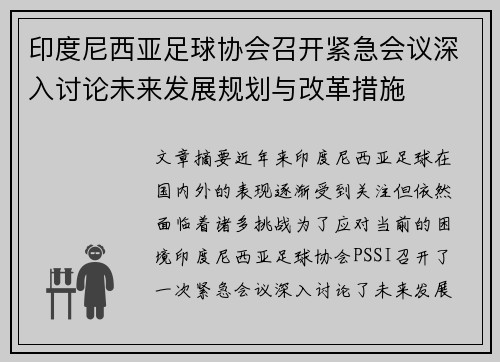 印度尼西亚足球协会召开紧急会议深入讨论未来发展规划与改革措施

文章摘要近年来印度尼西亚足球在国内外的表现逐渐受到关注但依然面临着诸多挑战为了应对当前的困境印度尼西亚足球协会PSSI召开了一次紧急会议深入讨论了未来发展